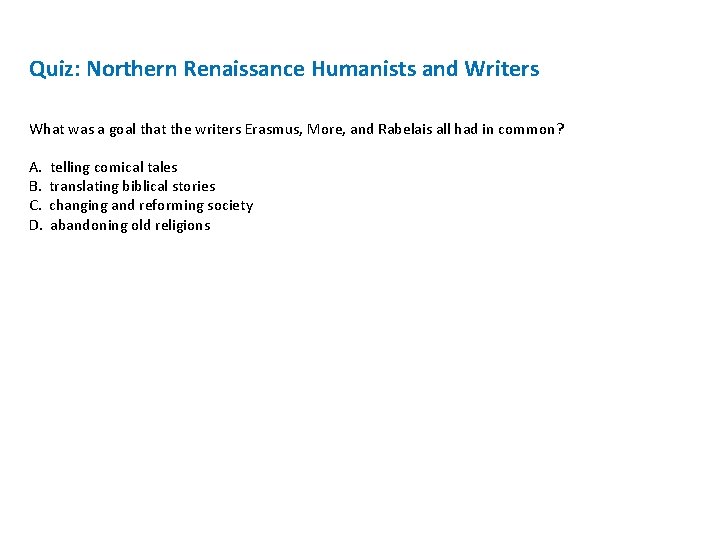 Quiz: Northern Renaissance Humanists and Writers

What was a goal that the writers Erasmus, More, and Rabelais all had in common?

A. telling comical tales
B. translating biblical stories
C. changing and reforming society
D. abandoning old religions